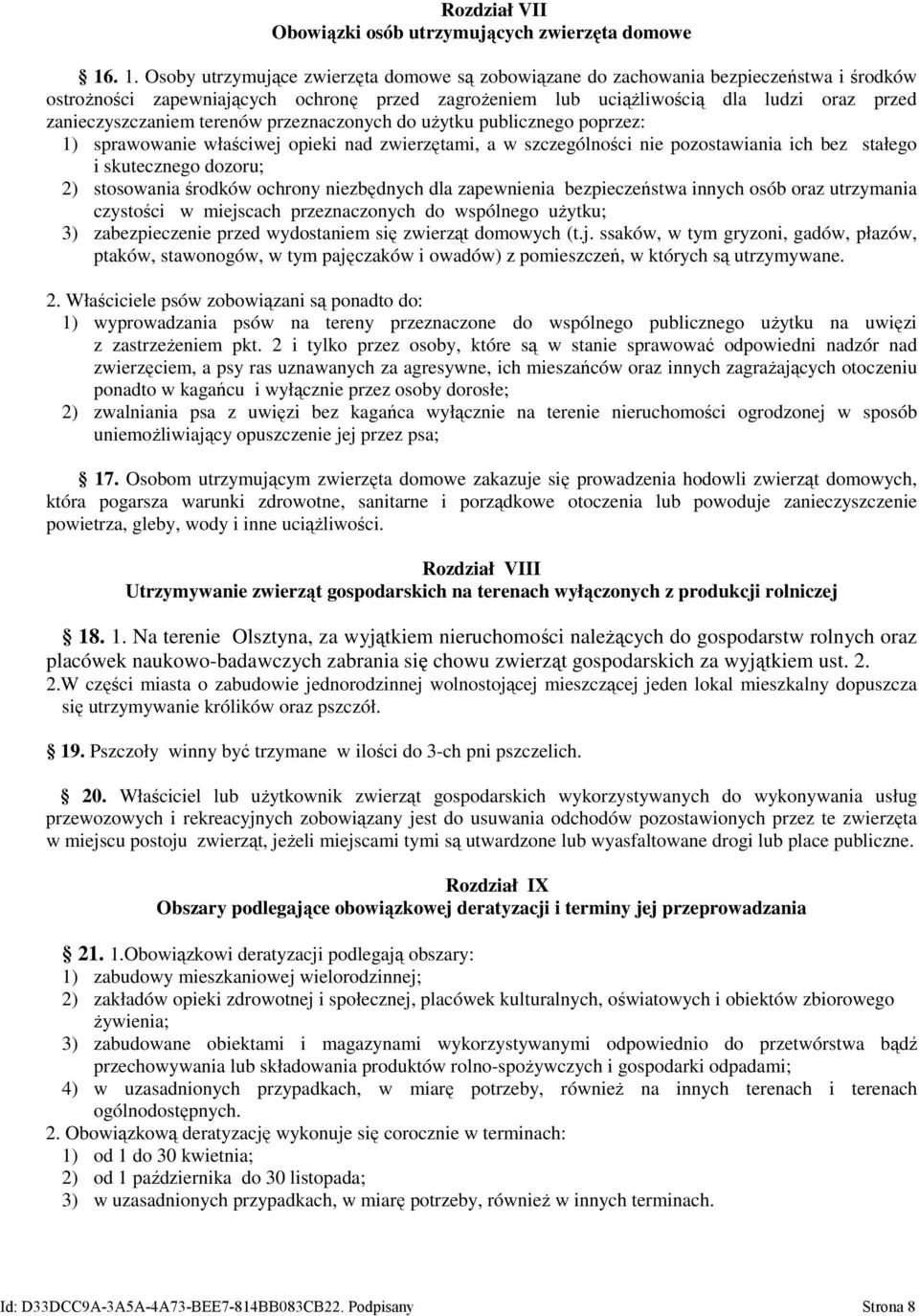 Rozdział VII
Obowiązki osób utrzymujących zwierzęta domowe

16. 1. Osoby utrzymujące zwierzęta domowe są zobowiązane do zachowania bezpieczeństwa i środków ostrożności zapewniających ochronę przed zagrożeniem lub uciążliwością dla ludzi oraz przed zanieczyszczaniem terenów przeznaczonych do użytku publicznego poprzez:
1) sprawowanie właściwej opieki nad zwierzętami, a w szczególności nie pozostawiania ich bez stałego i skutecznego dozoru;
2) stosowania środków ochrony niezbędnych dla zapewnienia bezpieczeństwa innych osób oraz utrzymania czystości w miejscach przeznaczonych do wspólnego użytku;
3) zabezpieczenie przed wydostaniem się zwierząt domowych (t.j. ssaków, w tym gryzoni, gadów, płazów, ptaków, stawonogów, w tym pajęczaków i owadów) z pomieszczeń, w których są utrzymywane.

2. Właściciele psów zobowiązani są ponadto do:
1) wyprowadzania psów na tereny przeznaczone do wspólnego publicznego użytku na uwięzi z zastrzeżeniem pkt. 2 i tylko przez osoby, które są w stanie sprawować odpowiedni nadzór nad zwierzęciem, a psy ras uznawanych za agresywne, ich mieszańców oraz innych zagrażających otoczeniu ponadto w kagańcu i wyłącznie przez osoby dorosłe;
2) zwalniania psa z uwięzi bez kagańca wyłącznie na terenie nieruchomości ogrodzonej w sposób uniemożliwiający opuszczenie jej przez psa;

17. Osobom utrzymującym zwierzęta domowe zakazuje się prowadzenia hodowli zwierząt domowych, która pogarsza warunki zdrowotne, sanitarne i porządkowe otoczenia lub powoduje zanieczyszczenie powietrza, gleby, wody i inne uciążliwości.

Rozdział VIII
Utrzymywanie zwierząt gospodarskich na terenach wyłączonych z produkcji rolniczej

18. 1. Na terenie Olsztyna, za wyjątkiem nieruchomości należących do gospodarstw rolnych oraz placówek naukowo-badawczych zabrania się chowu zwierząt gospodarskich za wyjątkiem ust. 2.
2.W części miasta o zabudowie jednorodzinnej wolnostojącej mieszczącej jeden lokal mieszkalny dopuszcza się utrzymywanie królików oraz pszczół.

19. Pszczoły winny być trzymane w ilości do 3-ch pni pszczelich.

20. Właściciel lub użytkownik zwierząt gospodarskich wykorzystywanych do wykonywania usług przewozowych i rekreacyjnych zobowiązany jest do usuwania odchodów pozostawionych przez te zwierzęta w miejscu postoju zwierząt, jeżeli miejscami tymi są utwardzone lub wyasfaltowane drogi lub place publiczne.

Rozdział IX
Obszary podlegające obowiązkowej deratyzacji i terminy jej przeprowadzania

21. 1.Obowiązkowi deratyzacji podlegają obszary:
1) zabudowy mieszkaniowej wielorodzinnej;
2) zakładów opieki zdrowotnej i społecznej, placówek kulturalnych, oświatowych i obiektów zbiorowego żywienia;
3) zabudowane obiektami i magazynami wykorzystywanymi odpowiednio do przetwórstwa bądź przechowywania lub składowania produktów rolno-spożywczych i gospodarki odpadami;
4) w uzasadnionych przypadkach, w miarę potrzeby, również na innych terenach i terenach ogólnodostępnych.
2. Obowiązkową deratyzację wykonuje się corocznie w terminach:
1) od 1 do 30 kwietnia;
2) od 1 października do 30 listopada;
3) w uzasadnionych przypadkach, w miarę potrzeby, również w innych terminach.

Id: D33DCC9A-3A5A-4A73-BEE7-814BB083CB22. Podpisany Strona 8